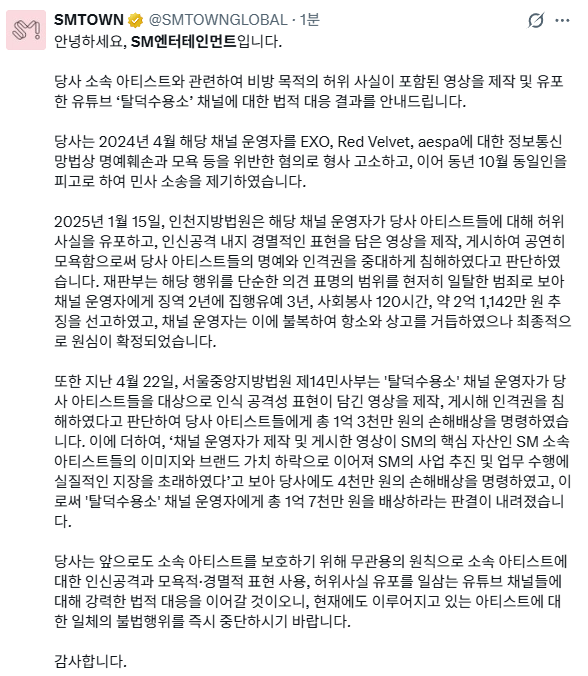 SMTOWN @SMTOWNGLOBAL · 1분

안녕하세요, SM엔터테인먼트입니다.

당사 소속 아티스트와 관련하여 비방 목적의 허위 사실이 포함된 영상을 제작 및 유포한 유튜브 '탈덕수용소' 채널에 대한 법적 대응 결과를 안내드립니다.

당사는 2024년 4월 해당 채널 운영자를 EXO, Red Velvet, aespa에 대한 정보통신망법상 명예훼손과 모욕 등을 위반한 혐의로 형사 고소하고, 이어 동년 10월 동일인을 피고로 하여 민사 소송을 제기하였습니다.

2025년 1월 15일, 인천지방법원은 해당 채널 운영자가 당사 아티스트들에 대해 허위 사실을 유포하고, 인신공격 내지 경멸적인 표현을 담은 영상을 제작, 게시하여 공연히 모욕함으로써 당사 아티스트들의 명예와 인격권을 중대하게 침해하였다고 판단하였습니다. 재판부는 해당 행위를 단순한 의견 표명의 범위를 현저히 일탈한 범죄로 보아 채널 운영자에게 징역 2년에 집행유예 3년, 사회봉사 120시간, 약 2억 1,142만 원 추징을 선고하였고, 채널 운영자는 이에 불복하여 항소와 상고를 거듭하였으나 최종적으로 원심이 확정되었습니다.

또한 지난 4월 22일, 서울중앙지방법원 제14민사부는 '탈덕수용소' 채널 운영자가 당사 아티스트들을 대상으로 인식 공격성 표현이 담긴 영상을 제작, 게시해 인격권을 침해하였다고 판단하여 당사 아티스트들에게 총 1억 3천만 원의 손해배상을 명령하였습니다. 이에 더하여, '채널 운영자가 제작 및 게시한 영상이 SM의 핵심 자산인 SM 소속 아티스트들의 이미지와 브랜드 가치 하락으로 이어져 SM의 사업 추진 및 업무 수행에 실질적인 지장을 초래하였다'고 보아 당사에도 4천만 원의 손해배상을 명령하였고, 이로써 '탈덕수용소' 채널 운영자에게 총 1억 7천만 원을 배상하라는 판결이 내려졌습니다.

당사는 앞으로도 소속 아티스트를 보호하기 위해 무관용의 원칙으로 소속 아티스트에 대한 인신공격과 모욕적·경멸적 표현 사용, 허위사실 유포를 일삼는 유튜브 채널들에 대해 강력한 법적 대응을 이어갈 것이오니, 현재에도 이루어지고 있는 아티스트에 대한 일체의 불법행위를 즉시 중단하시기 바랍니다.

감사합니다.